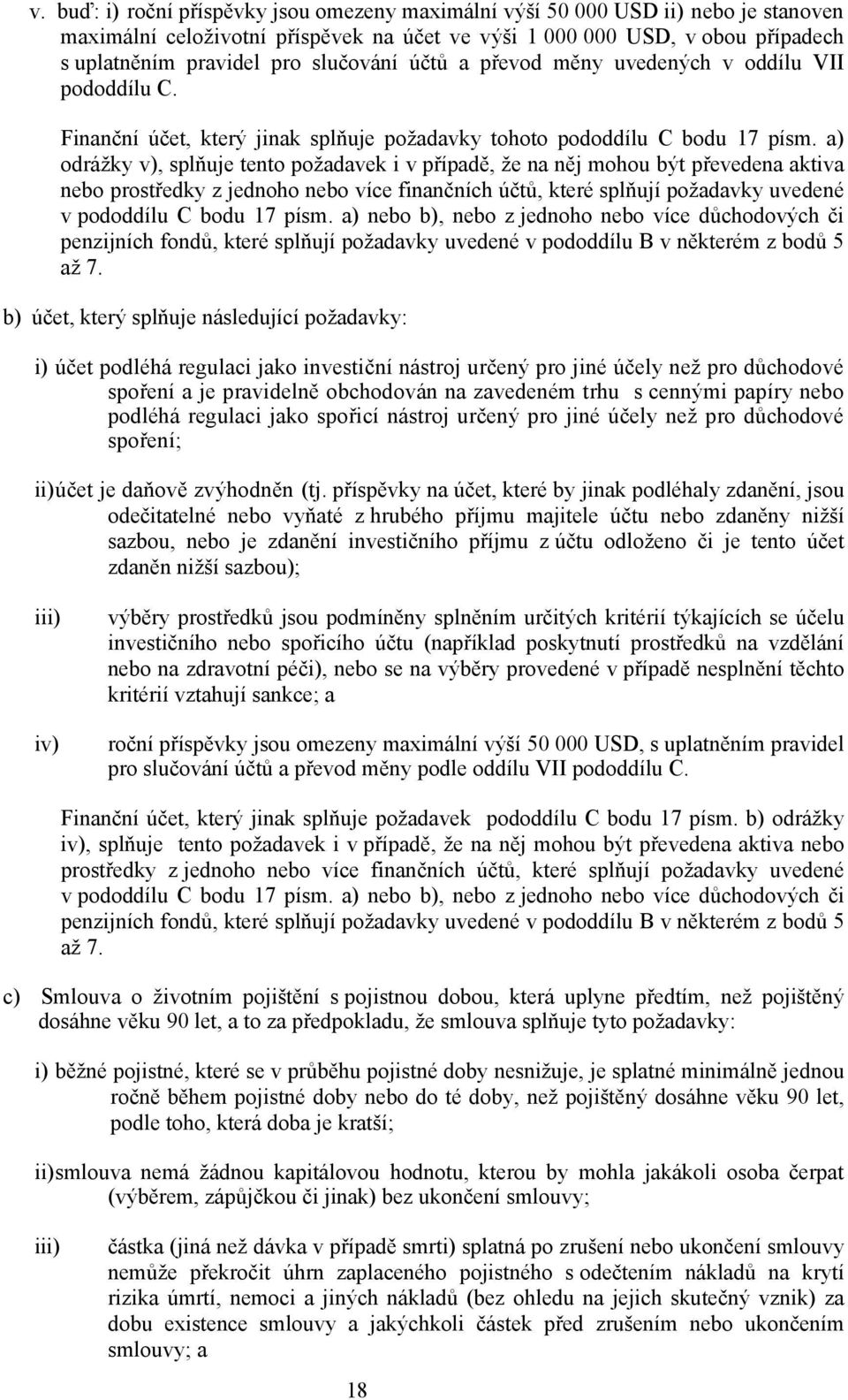 v. buď: i) roční příspěvky jsou omezeny maximální výší 50 000 USD ii) nebo je stanoven maximální celoživotní příspěvek na účet ve výši 1 000 000 USD, v obou případech s uplatněním pravidel pro slučování účtů a převod měny uvedených v oddílu VII pododdílu C.

Finanční účet, který jinak splňuje požadavky tohoto pododdílu C bodu 17 písm. a) odrážky v), splňuje tento požadavek i v případě, že na něj mohou být převedena aktiva nebo prostředky z jednoho nebo více finančních účtů, které splňují požadavky uvedené v pododdílu C bodu 17 písm. a) nebo b), nebo z jednoho nebo více důchodových či penzijních fondů, které splňují požadavky uvedené v pododdílu B v některém z bodů 5 až 7.

b) účet, který splňuje následující požadavky:

i) účet podléhá regulaci jako investiční nástroj určený pro jiné účely než pro důchodové spoření a je pravidelně obchodován na zavedeném trhu s cennými papíry nebo podléhá regulaci jako spořicí nástroj určený pro jiné účely než pro důchodové spoření;

ii)účet je daňově zvýhodněn (tj. příspěvky na účet, které by jinak podléhaly zdanění, jsou odečitatelné nebo vyňaté z hrubého příjmu majitele účtu nebo zdaněny nižší sazbou, nebo je zdanění investičního příjmu z účtu odloženo či je tento účet zdaněn nižší sazbou);

iii) výběry prostředků jsou podmíněny splněním určitých kritérií týkajících se účelu investičního nebo spořicího účtu (například poskytnutí prostředků na vzdělání nebo na zdravotní péči), nebo se na výběry provedené v případě nesplnění těchto kritérií vztahují sankce; a

iv) roční příspěvky jsou omezeny maximální výší 50 000 USD, s uplatněním pravidel pro slučování účtů a převod měny podle oddílu VII pododdílu C.

Finanční účet, který jinak splňuje požadavek pododdílu C bodu 17 písm. b) odrážky iv), splňuje tento požadavek i v případě, že na něj mohou být převedena aktiva nebo prostředky z jednoho nebo více finančních účtů, které splňují požadavky uvedené v pododdílu C bodu 17 písm. a) nebo b), nebo z jednoho nebo více důchodových či penzijních fondů, které splňují požadavky uvedené v pododdílu B v některém z bodů 5 až 7.

c) Smlouva o životním pojištění s pojistnou dobou, která uplyne předtím, než pojištěný dosáhne věku 90 let, a to za předpokladu, že smlouva splňuje tyto požadavky:

i) běžné pojistné, které se v průběhu pojistné doby nesnižuje, je splatné minimálně jednou ročně během pojistné doby nebo do té doby, než pojištěný dosáhne věku 90 let, podle toho, která doba je kratší;

ii)smlouva nemá žádnou kapitálovou hodnotu, kterou by mohla jakákoli osoba čerpat (výběrem, zápůjčkou či jinak) bez ukončení smlouvy;

iii) částka (jiná než dávka v případě smrti) splatná po zrušení nebo ukončení smlouvy nemůže překročit úhrn zaplaceného pojistného s odečtením nákladů na krytí rizika úmrtí, nemoci a jiných nákladů (bez ohledu na jejich skutečný vznik) za dobu existence smlouvy a jakýchkoli částek před zrušením nebo ukončením smlouvy; a

18